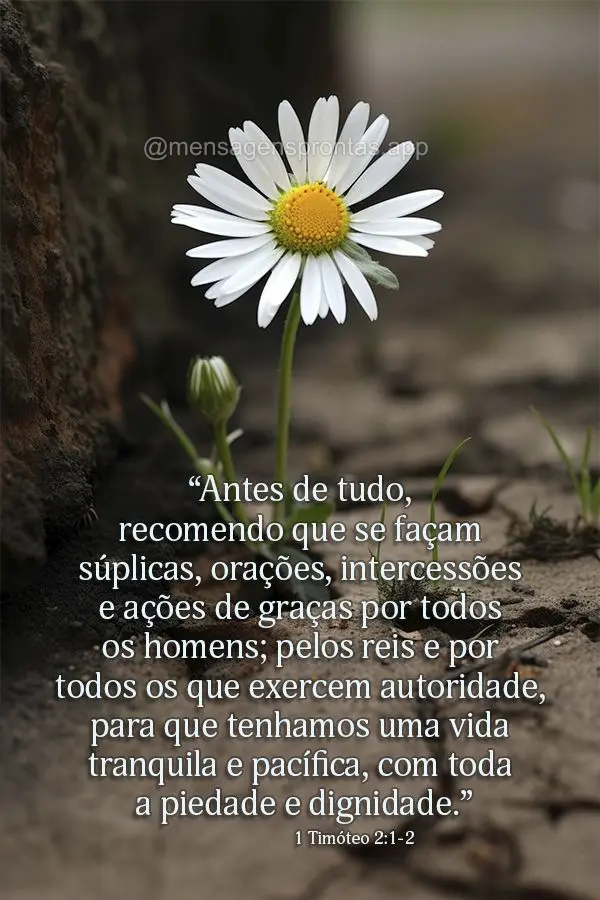 @mensagensprontas.app

“Antes de tudo, recomendo que se façam súplicas, orações, intercessões e ações de graças por todos os homens; pelos reis e por todos os que exercem autoridade, para que tenhamos uma vida tranquila e pacífica, com toda a piedade e dignidade.”

1 Timóteo 2:1-2